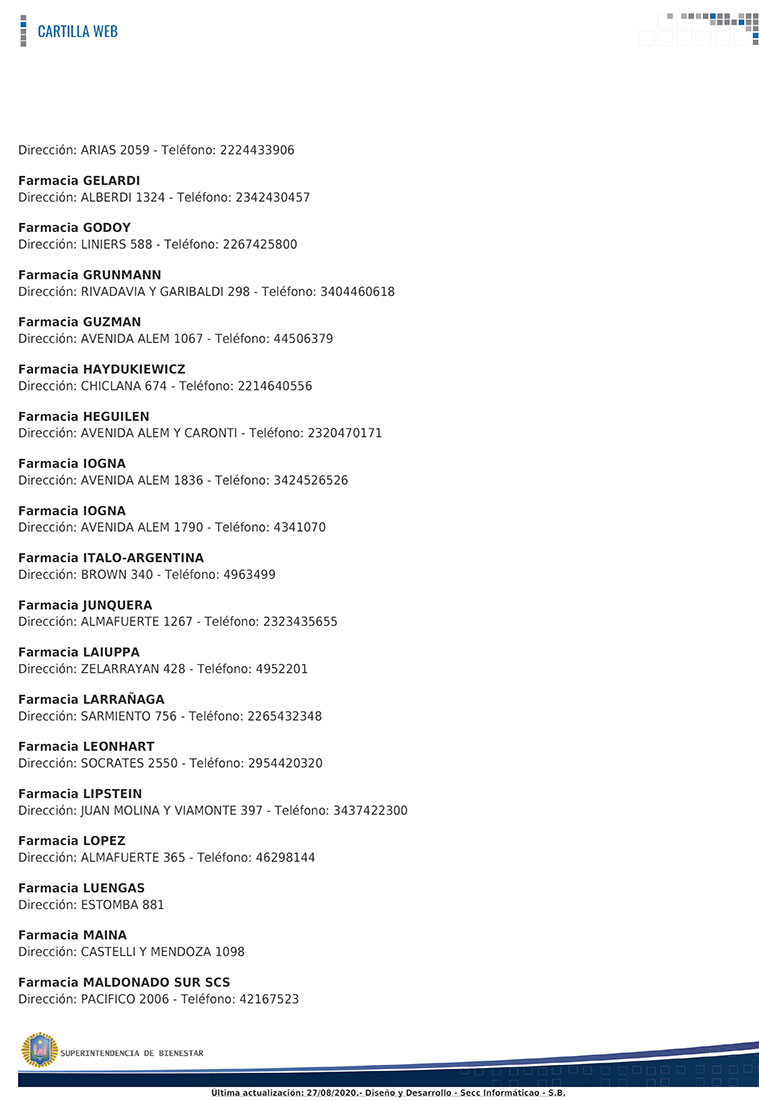 CARTILLA WEB

Dirección: ARIAS 2059 - Teléfono: 2224433906

**Farmacia GELARDI**
Dirección: ALBERDI 1324 - Teléfono: 2342430457

**Farmacia GODOY**
Dirección: LINIERS 588 - Teléfono: 2267425800

**Farmacia GRUNMANN**
Dirección: RIVADAVIA Y GARIBALDI 298 - Teléfono: 3404460618

**Farmacia GUZMAN**
Dirección: AVENIDA ALEM 1067 - Teléfono: 44506379

**Farmacia HAYDUKIEWICZ**
Dirección: CHICLANA 674 - Teléfono: 2214640556

**Farmacia HEGUILEN**
Dirección: AVENIDA ALEM Y CARONTI - Teléfono: 2320470171

**Farmacia IOGNA**
Dirección: AVENIDA ALEM 1836 - Teléfono: 3424526526

**Farmacia IOGNA**
Dirección: AVENIDA ALEM 1790 - Teléfono: 4341070

**Farmacia ITALO-ARGENTINA**
Dirección: BROWN 340 - Teléfono: 4963499

**Farmacia JUNQUERA**
Dirección: ALMAFUERTE 1267 - Teléfono: 2323435655

**Farmacia LAIUPPA**
Dirección: ZELARRAYAN 428 - Teléfono: 4952201

**Farmacia LARRAÑAGA**
Dirección: SARMIENTO 756 - Teléfono: 2265432348

**Farmacia LEONHART**
Dirección: SOCRATES 2550 - Teléfono: 2954420320

**Farmacia LIPSTEIN**
Dirección: JUAN MOLINA Y VIAMONTE 397 - Teléfono: 3437422300

**Farmacia LOPEZ**
Dirección: ALMAFUERTE 365 - Teléfono: 46298144

**Farmacia LUENGAS**
Dirección: ESTOMBA 881

**Farmacia MAINA**
Dirección: CASTELLI Y MENDOZA 1098

**Farmacia MALDONADO SUR SCS**
Dirección: PACIFICO 2006 - Teléfono: 42167523

SUPERINTENDENCIA DE BIENESTAR

Última actualización: 27/08/2020.- Diseño y Desarrollo - Secc Informáticao - S.B.